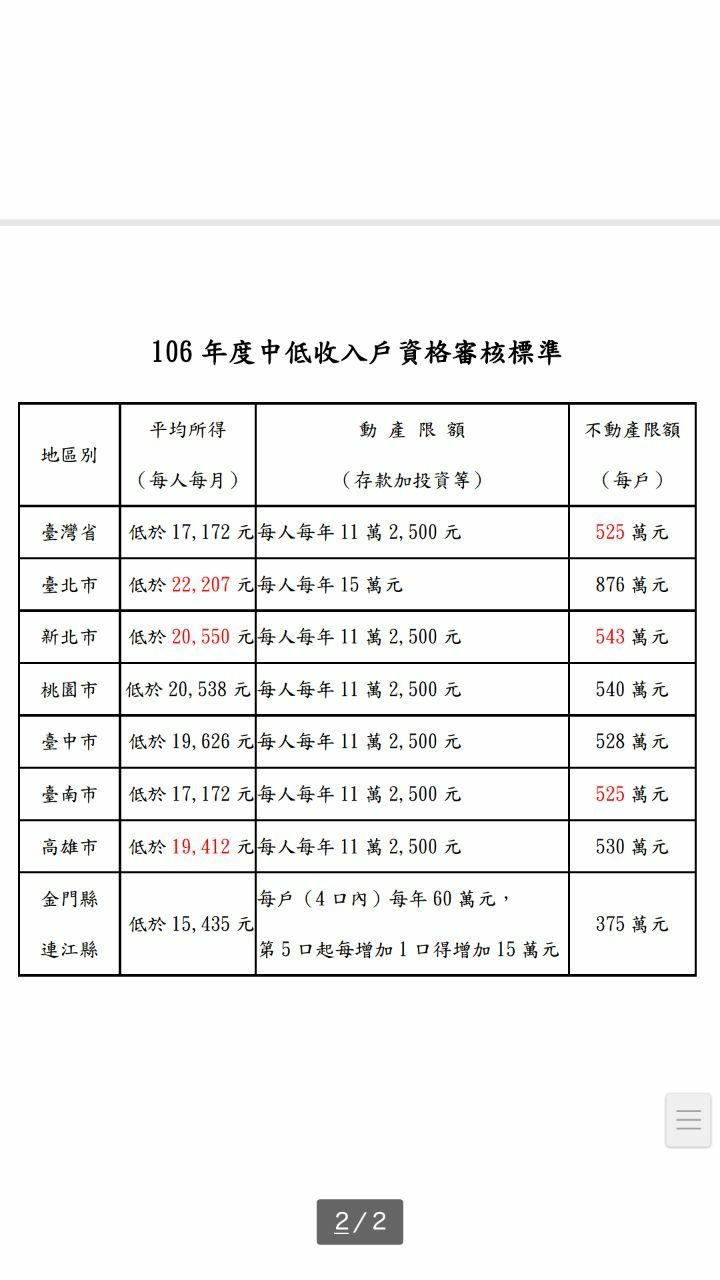 106 年度中低收入戶資格審核標準

| 地區別 | 平均所得（每人每月） | 動產限額（存款加投資等） | 不動產限額（每戶） |
|---|---|---|---|
| 臺灣省 | 低於 17,172 元 | 每人每年 11 萬 2,500 元 | 525 萬元 |
| 臺北市 | 低於 22,207 元 | 每人每年 15 萬元 | 876 萬元 |
| 新北市 | 低於 20,550 元 | 每人每年 11 萬 2,500 元 | 543 萬元 |
| 桃園市 | 低於 20,538 元 | 每人每年 11 萬 2,500 元 | 540 萬元 |
| 臺中市 | 低於 19,626 元 | 每人每年 11 萬 2,500 元 | 528 萬元 |
| 臺南市 | 低於 17,172 元 | 每人每年 11 萬 2,500 元 | 525 萬元 |
| 高雄市 | 低於 19,412 元 | 每人每年 11 萬 2,500 元 | 530 萬元 |
| 金門縣 連江縣 | 低於 15,435 元 | 每戶（4 口內）每年 60 萬元，第 5 口起每增加 1 口得增加 15 萬元 | 375 萬元 |

2/2